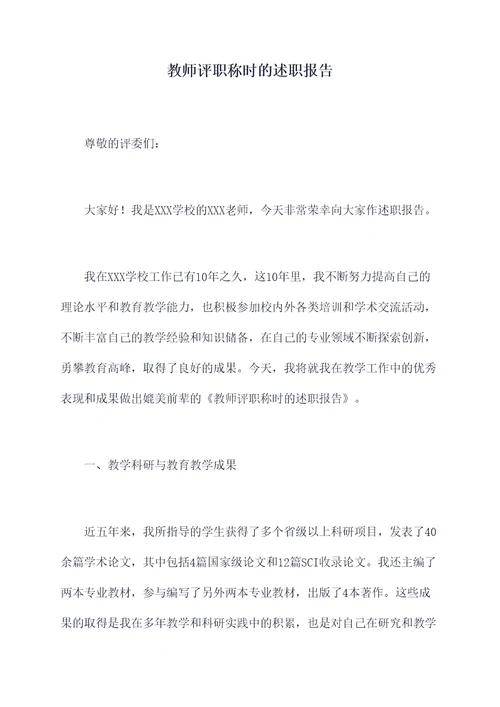 教师评职称时的述职报告

尊敬的评委们：

大家好！我是XXX学校的XXX老师，今天非常荣幸向大家作述职报告。

我在XXX学校工作已有10年之久，这10年里，我不断努力提高自己的理论水平和教育教学能力，也积极参加校内外各类培训和学术交流活动，不断丰富自己的教学经验和知识储备，在自己的专业领域不断探索创新，勇攀教育高峰，取得了良好的成果。今天，我将就我在教学工作中的优秀表现和成果做出媲美前辈的《教师评职称时的述职报告》。

一、教学科研与教育教学成果

近五年来，我所指导的学生获得了多个省级以上科研项目，发表了40余篇学术论文，其中包括4篇国家级论文和12篇SCI收录论文。我还主编了两本专业教材，参与编写了另外两本专业教材，出版了4本著作。这些成果的取得是我在多年教学和科研实践中的积累，也是对自己在研究和教学